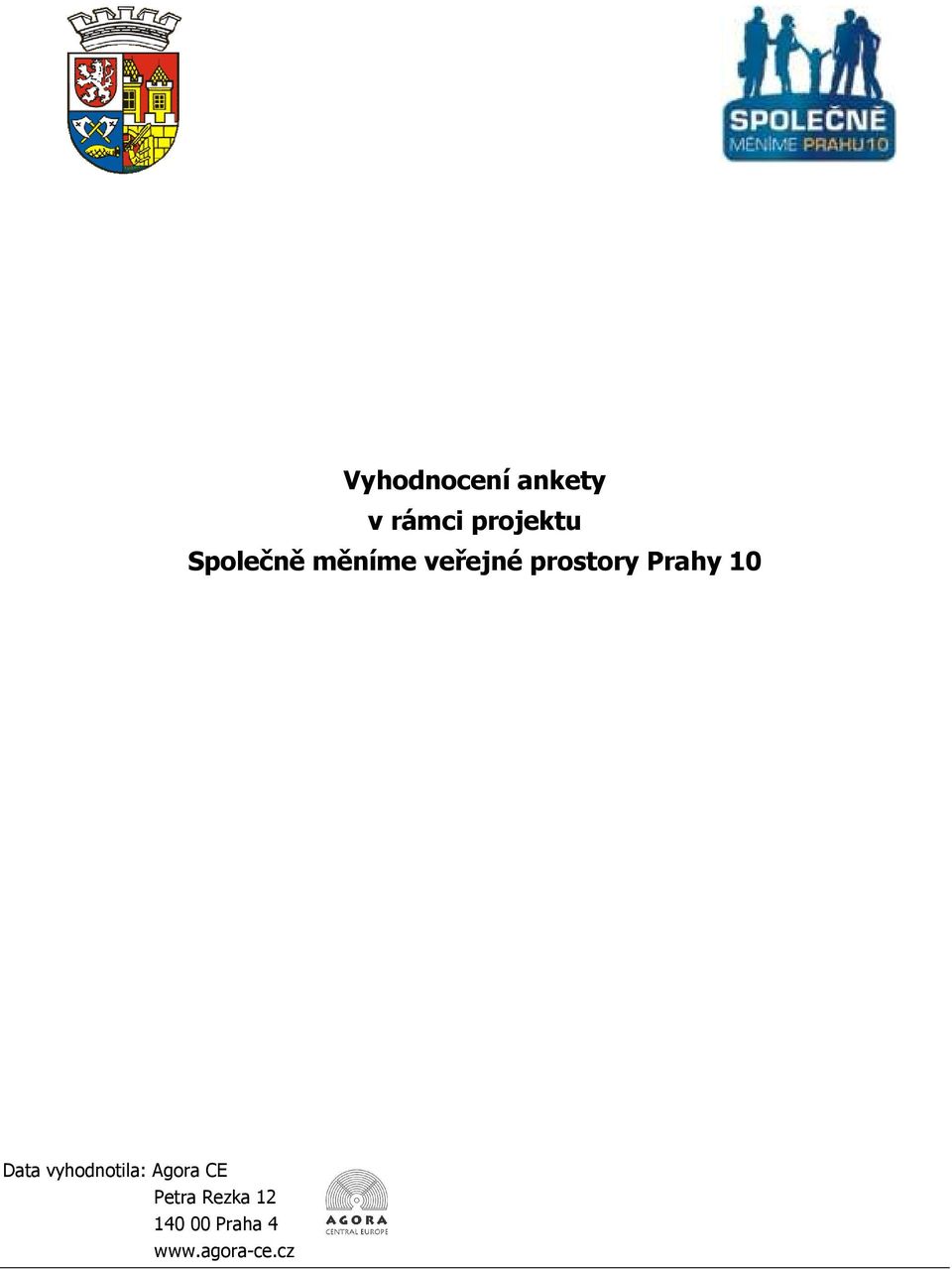 SPOLEČNĚ
MĚNÍME PRAHU10

Vyhodnocení ankety
v rámci projektu
Společně měníme veřejné prostory Prahy 10

Data vyhodnotila: Agora CE
Petra Rezka 12
140 00 Praha 4
www.agora-ce.cz

AGORA
CENTRAL EUROPE